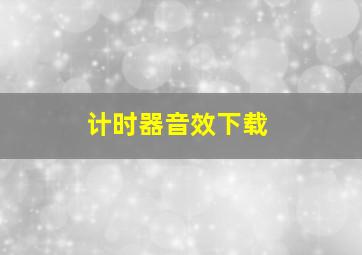 计时器音效下载